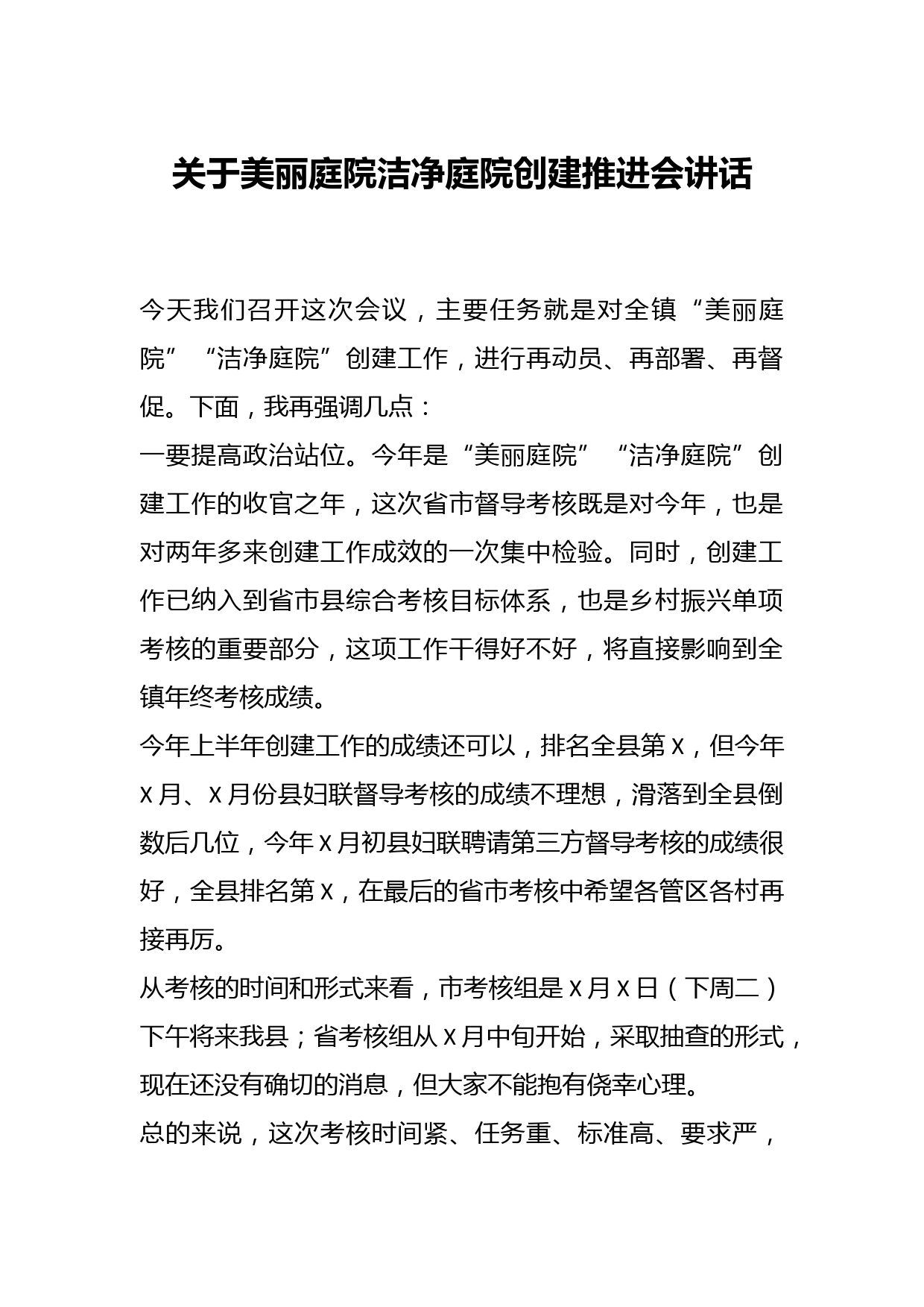 关于美丽庭院洁净庭院创建推进会讲话

今天我们召开这次会议，主要任务就是对全镇“美丽庭院”“洁净庭院”创建工作，进行再动员、再部署、再督促。下面，我再强调几点：

一要提高政治站位。今年是“美丽庭院”“洁净庭院”创建工作的收官之年，这次省市督导考核既是对今年，也是对两年多来创建工作成效的一次集中检验。同时，创建工作已纳入到省市县综合考核目标体系，也是乡村振兴单项考核的重要部分，这项工作干得好不好，将直接影响到全镇年终考核成绩。

今年上半年创建工作的成绩还可以，排名全县第X，但今年X月、X月份县妇联督导考核的成绩不理想，滑落到全县倒数后几位，今年X月初县妇联聘请第三方督导考核的成绩很好，全县排名第X，在最后的省市考核中希望各管区各村再接再厉。

从考核的时间和形式来看，市考核组是X月X日（下周二）下午将来我县；省考核组从X月中旬开始，采取抽查的形式，现在还没有确切的消息，但大家不能抱有侥幸心理。

总的来说，这次考核时间紧、任务重、标准高、要求严，